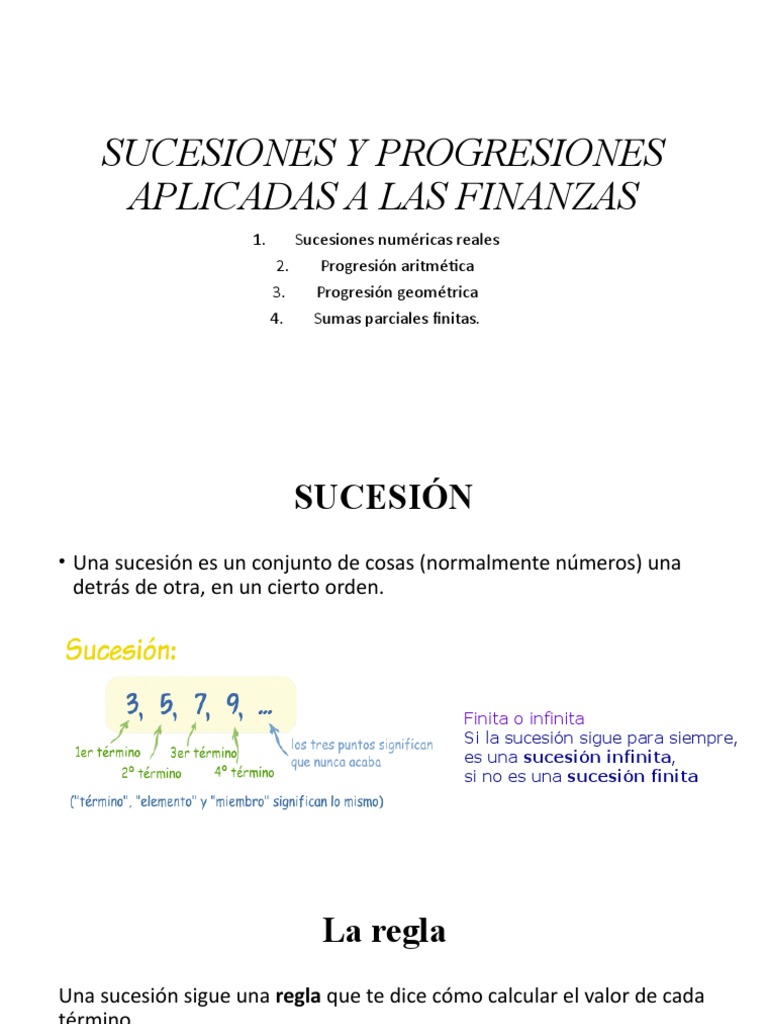 SUCESIONES Y PROGRESIONES APLICADAS A LAS FINANZAS

1. Sucesiones numéricas reales
2. Progresión aritmética
3. Progresión geométrica
4. Sumas parciales finitas.

SUCESIÓN

• Una sucesión es un conjunto de cosas (normalmente números) una detrás de otra, en un cierto orden.

Sucesión:

3, 5, 7, 9, ...

1er término
2º término
3er término
4º término
los tres puntos significan que nunca acaba

("término", "elemento" y "miembro" significan lo mismo)

Finita o infinita
Si la sucesión sigue para siempre, es una sucesión infinita,
si no es una sucesión finita

La regla

Una sucesión sigue una regla que te dice cómo calcular el valor de cada término.